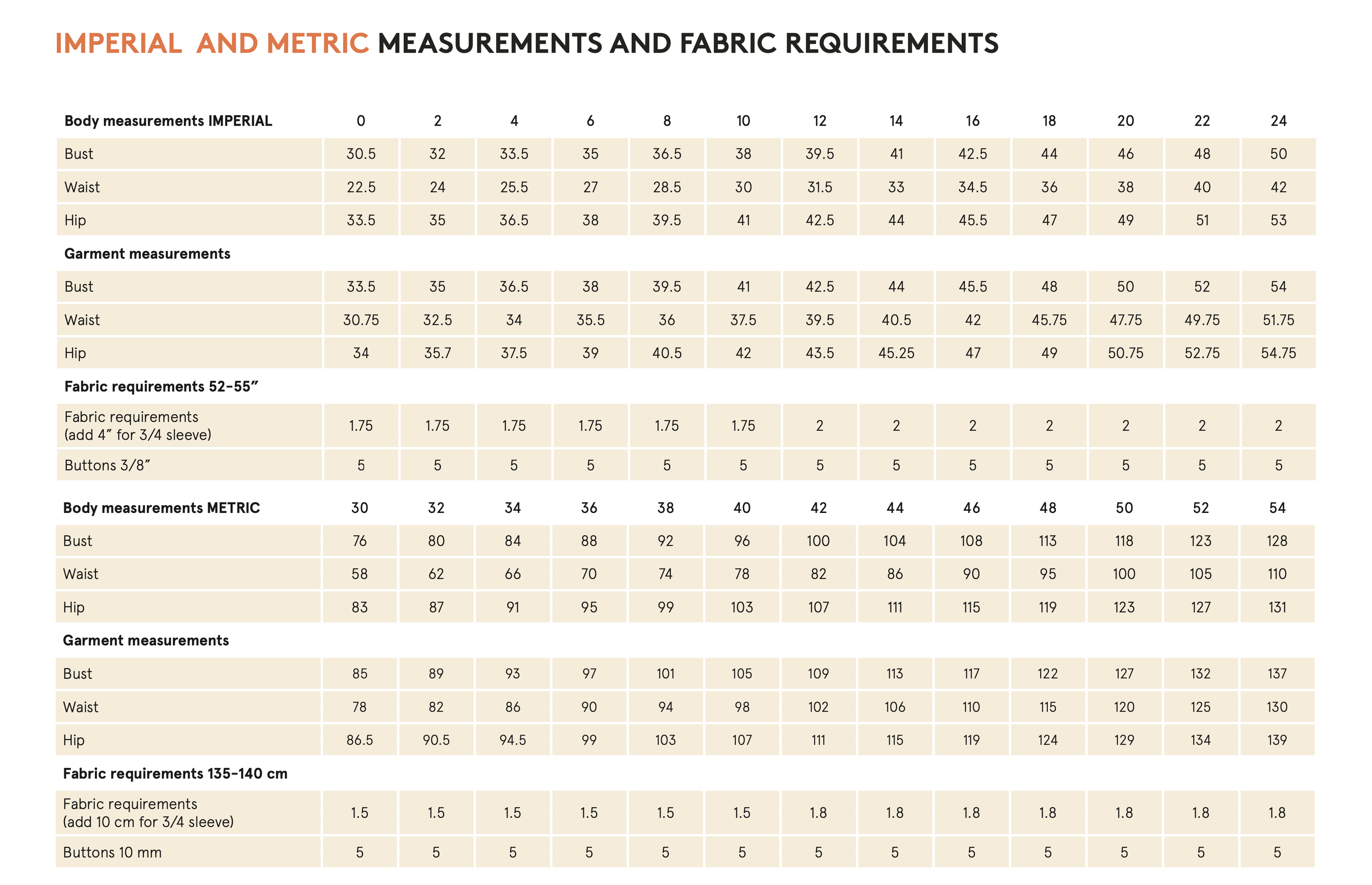 IMPERIAL  AND METRIC MEASUREMENTS AND FABRIC REQUIREMENTS

| Body measurements IMPERIAL | 0 | 2 | 4 | 6 | 8 | 10 | 12 | 14 | 16 | 18 | 20 | 22 | 24 |
|---|---|---|---|---|---|---|---|---|---|---|---|---|---|
| Bust | 30.5 | 32 | 33.5 | 35 | 36.5 | 38 | 39.5 | 41 | 42.5 | 44 | 46 | 48 | 50 |
| Waist | 22.5 | 24 | 25.5 | 27 | 28.5 | 30 | 31.5 | 33 | 34.5 | 36 | 38 | 40 | 42 |
| Hip | 33.5 | 35 | 36.5 | 38 | 39.5 | 41 | 42.5 | 44 | 45.5 | 47 | 49 | 51 | 53 |
| Garment measurements | | | | | | | | | | | | | |
| Bust | 33.5 | 35 | 36.5 | 38 | 39.5 | 41 | 42.5 | 44 | 45.5 | 48 | 50 | 52 | 54 |
| Waist | 30.75 | 32.5 | 34 | 35.5 | 36 | 37.5 | 39.5 | 40.5 | 42 | 45.75 | 47.75 | 49.75 | 51.75 |
| Hip | 34 | 35.7 | 37.5 | 39 | 40.5 | 42 | 43.5 | 45.25 | 47 | 49 | 50.75 | 52.75 | 54.75 |
| Fabric requirements 52-55" | | | | | | | | | | | | | |
| Fabric requirements (add 4" for 3/4 sleeve) | 1.75 | 1.75 | 1.75 | 1.75 | 1.75 | 1.75 | 2 | 2 | 2 | 2 | 2 | 2 | 2 |
| Buttons 3/8" | 5 | 5 | 5 | 5 | 5 | 5 | 5 | 5 | 5 | 5 | 5 | 5 | 5 |

| Body measurements METRIC | 30 | 32 | 34 | 36 | 38 | 40 | 42 | 44 | 46 | 48 | 50 | 52 | 54 |
|---|---|---|---|---|---|---|---|---|---|---|---|---|---|
| Bust | 76 | 80 | 84 | 88 | 92 | 96 | 100 | 104 | 108 | 113 | 118 | 123 | 128 |
| Waist | 58 | 62 | 66 | 70 | 74 | 78 | 82 | 86 | 90 | 95 | 100 | 105 | 110 |
| Hip | 83 | 87 | 91 | 95 | 99 | 103 | 107 | 111 | 115 | 119 | 123 | 127 | 131 |
| Garment measurements | | | | | | | | | | | | | |
| Bust | 85 | 89 | 93 | 97 | 101 | 105 | 109 | 113 | 117 | 122 | 127 | 132 | 137 |
| Waist | 78 | 82 | 86 | 90 | 94 | 98 | 102 | 106 | 110 | 115 | 120 | 125 | 130 |
| Hip | 86.5 | 90.5 | 94.5 | 99 | 103 | 107 | 111 | 115 | 119 | 124 | 129 | 134 | 139 |
| Fabric requirements 135-140 cm | | | | | | | | | | | | | |
| Fabric requirements (add 10 cm for 3/4 sleeve) | 1.5 | 1.5 | 1.5 | 1.5 | 1.5 | 1.5 | 1.8 | 1.8 | 1.8 | 1.8 | 1.8 | 1.8 | 1.8 |
| Buttons 10 mm | 5 | 5 | 5 | 5 | 5 | 5 | 5 | 5 | 5 | 5 | 5 | 5 | 5 |